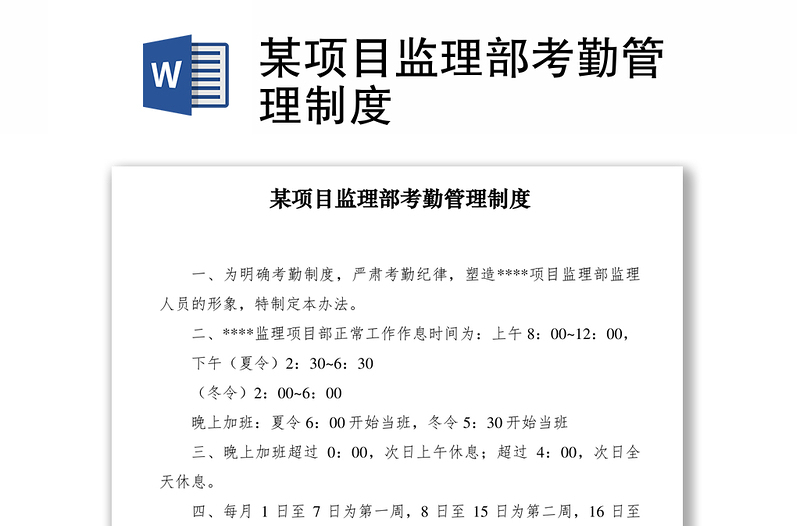 W

某项目监理部考勤管理制度

某项目监理部考勤管理制度

一、为明确考勤制度，严肃考勤纪律，塑造****项目监理部监理人员的形象，特制定本办法。

二、****监理项目部正常工作作息时间为：上午 8：00~12：00，

下午（夏令）2：30~6：30

（冬令）2：00~6：00

晚上加班：夏令 6：00 开始当班，冬令 5：30 开始当班

三、晚上加班超过 0：00，次日上午休息；超过 4：00，次日全天休息。

四、每月 1 日至 7 日为第一周，8 日至 15 日为第二周，16 日至